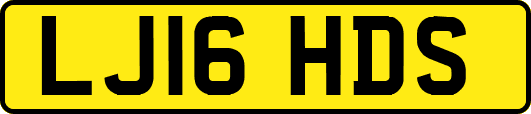 LJ16 HDS